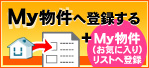 My物件へ登録する

+ My物件
(お気に入り)
リストへ登録